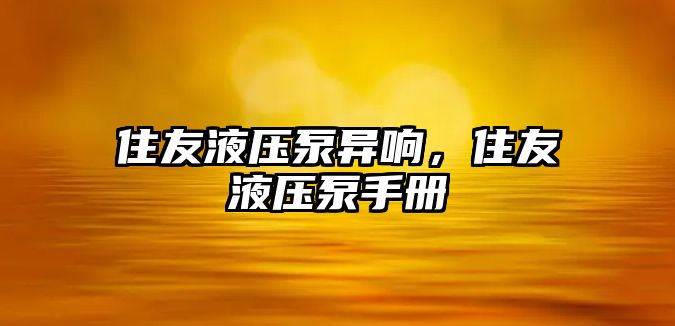 住友液压泵异响，住友液压泵手册